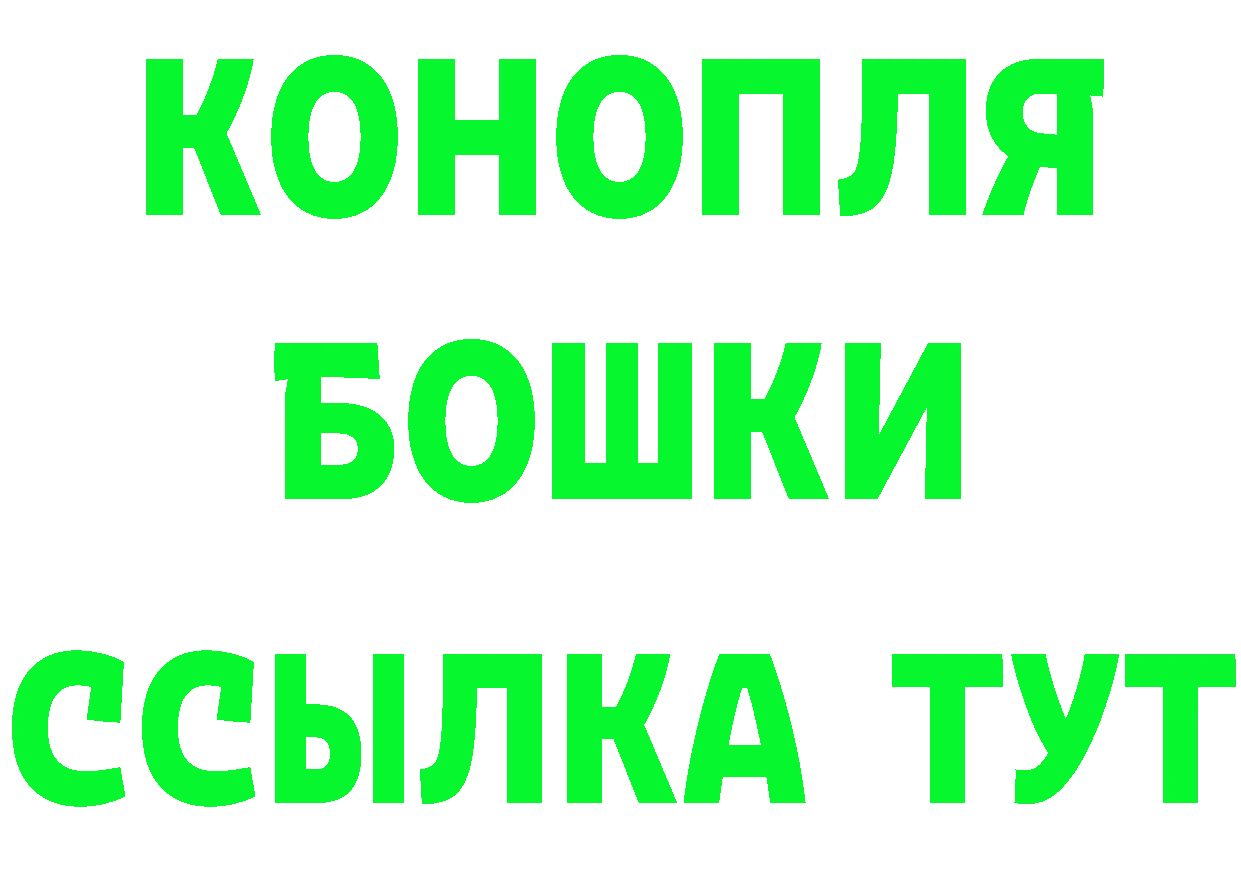 КОНОПЛЯ
БОШКИ
ССЫЛКА ТУТ